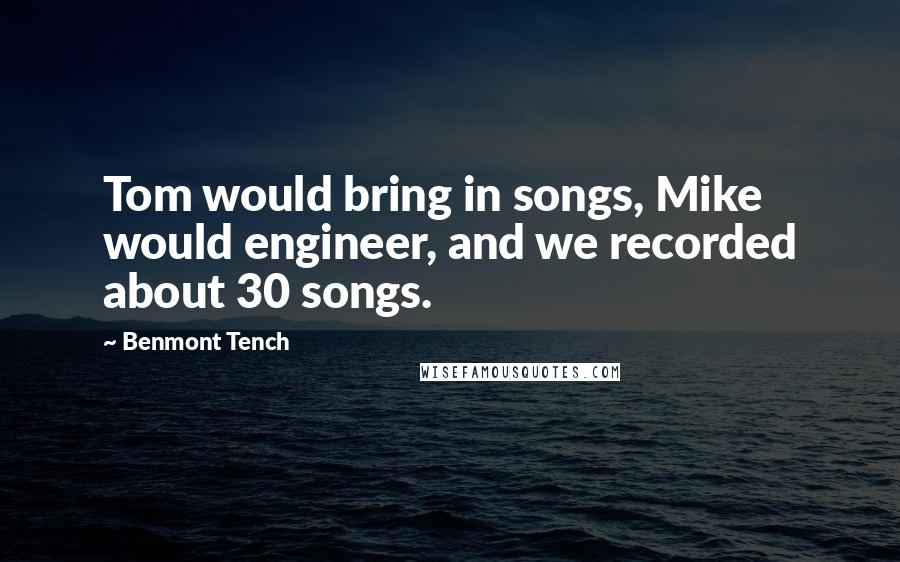 Tom would bring in songs, Mike would engineer, and we recorded about 30 songs.

~ Benmont Tench

WISEFAMOUSQUOTES.COM